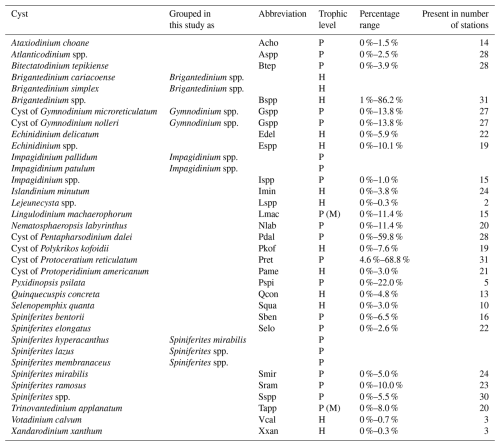 | Cyst | Grouped in this study as | Abbreviation | Trophic level | Percentage range | Present in number of stations |
|---|---|---|---|---|---|
| Ataxiodinium choane | | Acho | P | 0 %–1.5 % | 14 |
| Atlanticodinium spp. | | Aspp | P | 0 %–2.5 % | 28 |
| Bitectatodinium tepikiense | | Btep | P | 0 %–3.9 % | 28 |
| Brigantedinium cariacoense | Brigantedinium spp. | | H | | |
| Brigantedinium simplex | Brigantedinium spp. | | H | | |
| Brigantedinium spp. | | Bspp | H | 1 %–86.2 % | 31 |
| Cyst of Gymnodinium microreticulatum | Gymnodinium spp. | Gspp | P | 0 %–13.8 % | 27 |
| Cyst of Gymnodinium nolleri | Gymnodinium spp. | Gspp | P | 0 %–13.8 % | 27 |
| Echinidinium delicatum | | Edel | H | 0 %–5.9 % | 22 |
| Echinidinium spp. | | Espp | H | 0 %–10.1 % | 19 |
| Impagidinium pallidum | Impagidinium spp. | | P | | |
| Impagidinium patulum | Impagidinium spp. | | P | | |
| Impagidinium spp. | | Ispp | P | 0 %–1.0 % | 15 |
| Islandinium minutum | | Imin | H | 0 %–3.8 % | 24 |
| Lejeunecysta spp. | | Lspp | H | 0 %–0.3 % | 2 |
| Lingulodinium machaerophorum | | Lmac | P (M) | 0 %–11.4 % | 15 |
| Nematosphaeropsis labyrinthus | | Nlab | P | 0 %–11.4 % | 20 |
| Cyst of Pentapharsodinium dalei | | Pdal | P | 0 %–59.8 % | 28 |
| Cyst of Polykrikos kofoidii | | Pkof | H | 0 %–7.6 % | 19 |
| Cyst of Protoceratium reticulatum | | Pret | P | 4.6 %–68.8 % | 31 |
| Cyst of Protoperidinium americanum | | Pame | H | 0 %–3.0 % | 21 |
| Pyxidinopsis psilata | | Pspi | P | 0 %–22.0 % | 5 |
| Quinquecuspis concreta | | Qcon | H | 0 %–4.8 % | 13 |
| Selenopemphix quanta | | Squa | H | 0 %–3.0 % | 10 |
| Spiniferites bentorii | | Sben | P | 0 %–6.5 % | 16 |
| Spiniferites elongatus | | Selo | P | 0 %–2.6 % | 22 |
| Spiniferites hyperacanthus | Spiniferites mirabilis | | P | | |
| Spiniferites lazus | Spiniferites spp. | | P | | |
| Spiniferites membranaceus | Spiniferites spp. | | P | | |
| Spiniferites mirabilis | | Smir | P | 0 %–5.0 % | 24 |
| Spiniferites ramosus | | Sram | P | 0 %–10.0 % | 23 |
| Spiniferites spp. | | Sspp | P | 0 %–5.5 % | 30 |
| Trinovantedinium applanatum | | Tapp | P (M) | 0 %–8.0 % | 20 |
| Votadinium calvum | | Vcal | H | 0 %–0.7 % | 3 |
| Xandarodinium xanthum | | Xxan | H | 0 %–0.3 % | 3 |